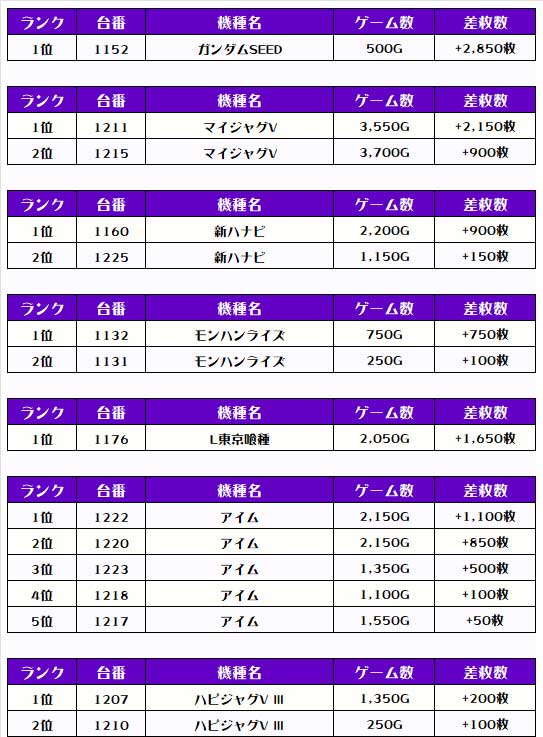 | ランク | 台番 | 機種名 | ゲーム数 | 差枚数 |
|---|---|---|---|---|
| 1位 | 1152 | ガンダムSEED | 500G | +2,850枚 |

| ランク | 台番 | 機種名 | ゲーム数 | 差枚数 |
|---|---|---|---|---|
| 1位 | 1211 | マイジャグV | 3,550G | +2,150枚 |
| 2位 | 1215 | マイジャグV | 3,700G | +900枚 |

| ランク | 台番 | 機種名 | ゲーム数 | 差枚数 |
|---|---|---|---|---|
| 1位 | 1160 | 新ハナビ | 2,200G | +900枚 |
| 2位 | 1225 | 新ハナビ | 1,150G | +150枚 |

| ランク | 台番 | 機種名 | ゲーム数 | 差枚数 |
|---|---|---|---|---|
| 1位 | 1132 | モンハンライズ | 750G | +750枚 |
| 2位 | 1131 | モンハンライズ | 250G | +100枚 |

| ランク | 台番 | 機種名 | ゲーム数 | 差枚数 |
|---|---|---|---|---|
| 1位 | 1176 | L東京喰種 | 2,050G | +1,650枚 |

| ランク | 台番 | 機種名 | ゲーム数 | 差枚数 |
|---|---|---|---|---|
| 1位 | 1222 | アイム | 2,150G | +1,100枚 |
| 2位 | 1220 | アイム | 2,150G | +850枚 |
| 3位 | 1223 | アイム | 1,350G | +500枚 |
| 4位 | 1218 | アイム | 1,100G | +100枚 |
| 5位 | 1217 | アイム | 1,550G | +50枚 |

| ランク | 台番 | 機種名 | ゲーム数 | 差枚数 |
|---|---|---|---|---|
| 1位 | 1207 | ハピジャグV III | 1,350G | +200枚 |
| 2位 | 1210 | ハピジャグV III | 250G | +100枚 |